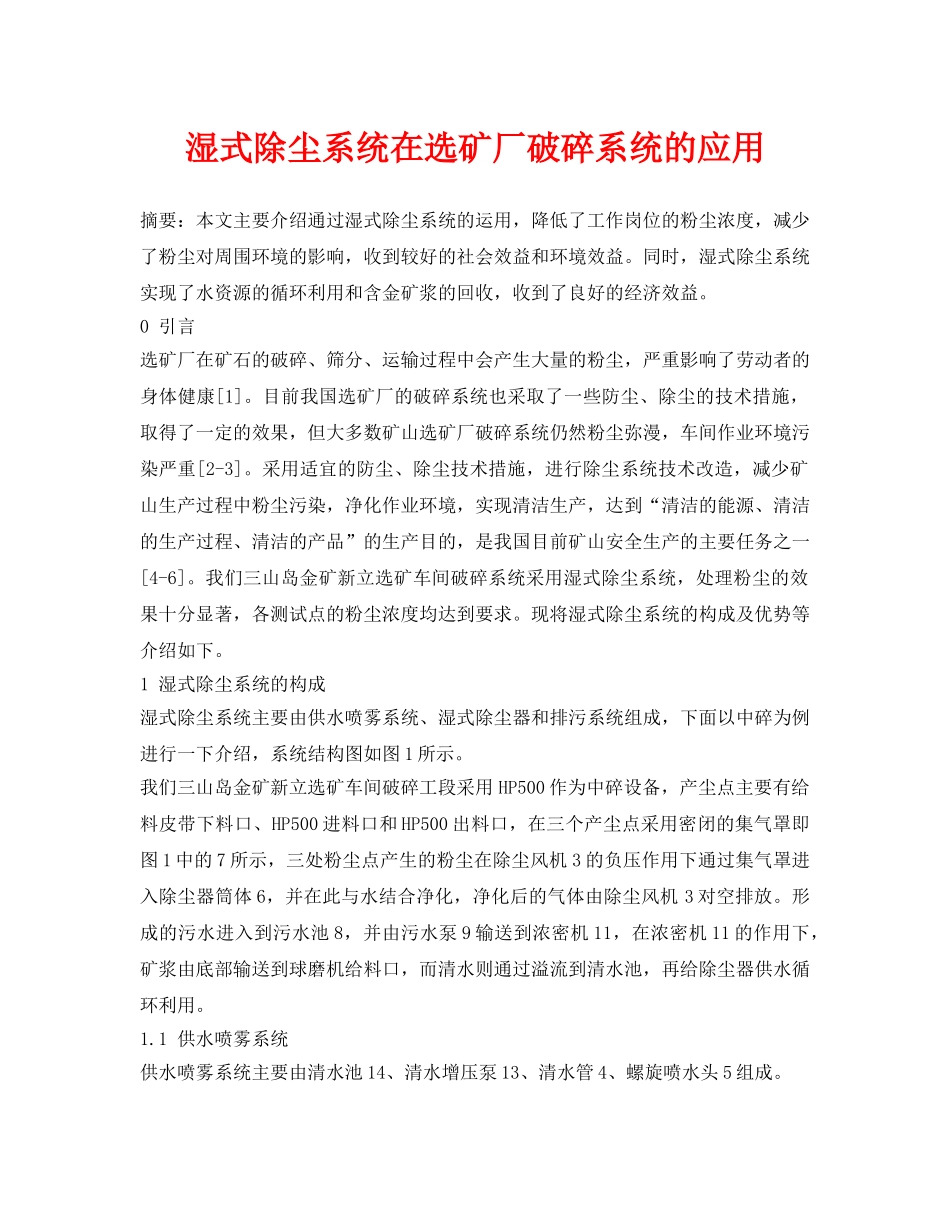 湿式除尘系统在选矿厂破碎系统的应用

摘要：本文主要介绍通过湿式除尘系统的运用，降低了工作岗位的粉尘浓度，减少了粉尘对周围环境的影响，收到较好的社会效益和环境效益。同时，湿式除尘系统实现了水资源的循环利用和含金矿浆的回收，收到了良好的经济效益。

0 引言

选矿厂在矿石的破碎、筛分、运输过程中会产生大量的粉尘，严重影响了劳动者的身体健康[1]。目前我国选矿厂的破碎系统也采取了一些防尘、除尘的技术措施，取得了一定的效果，但大多数矿山选矿厂破碎系统仍然粉尘弥漫，车间作业环境污染严重[2-3]。采用适宜的防尘、除尘技术措施，进行除尘系统技术改造，减少矿山生产过程中粉尘污染，净化作业环境，实现清洁生产，达到“清洁的能源、清洁的生产过程、清洁的产品”的生产目的，是我国目前矿山安全生产的主要任务之一[4-6]。我们三山岛金矿新立选矿车间破碎系统采用湿式除尘系统，处理粉尘的效果十分显著，各测试点的粉尘浓度均达到要求。现将湿式除尘系统的构成及优势等介绍如下。

1 湿式除尘系统的构成

湿式除尘系统主要由供水喷雾系统、湿式除尘器和排污系统组成，下面以中碎为例进行一下介绍，系统结构图如图1所示。

我们三山岛金矿新立选矿车间破碎工段采用HP500作为中碎设备，产尘点主要有给料皮带下料口、HP500进料口和HP500出料口，在三个产尘点采用密闭的集气罩即图1中的7所示，三处粉尘点产生的粉尘在除尘风机3的负压作用下通过集气罩进入除尘器筒体6，并在此与水结合净化，净化后的气体由除尘风机3对空排放。形成的污水进入到污水池8，并由污水泵9输送到浓密机11，在浓密机11的作用下，矿浆由底部输送到球磨机给料口，而清水则通过溢流到清水池，再给除尘器供水循环利用。

1.1 供水喷雾系统

供水喷雾系统主要由清水池14、清水增压泵13、清水管4、螺旋喷水头5组成。